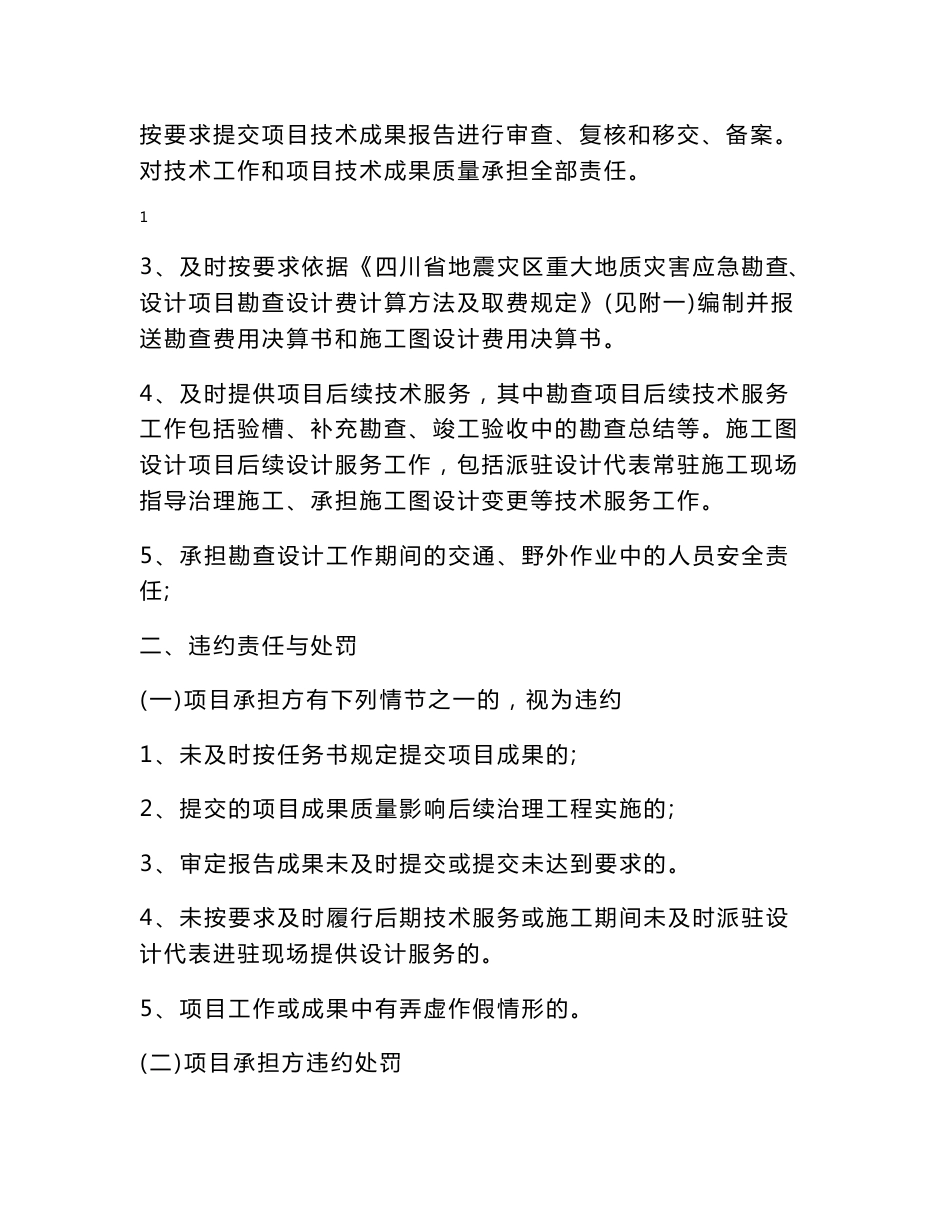 按要求提交项目技术成果报告进行审查、复核和移交、备案。对技术工作和项目技术成果质量承担全部责任。

1

3、及时按要求依据《四川省地震灾区重大地质灾害应急勘查、设计项目勘查设计费计算方法及取费规定》(见附一)编制并报送勘查费用决算书和施工图设计费用决算书。

4、及时提供项目后续技术服务，其中勘查项目后续技术服务工作包括验槽、补充勘查、竣工验收中的勘查总结等。施工图设计项目后续设计服务工作，包括派驻设计代表常驻施工现场指导治理施工、承担施工图设计变更等技术服务工作。

5、承担勘查设计工作期间的交通、野外作业中的人员安全责任;

二、违约责任与处罚

(一)项目承担方有下列情节之一的，视为违约

1、未及时按任务书规定提交项目成果的;

2、提交的项目成果质量影响后续治理工程实施的;

3、审定报告成果未及时提交或提交未达到要求的。

4、未按要求及时履行后期技术服务或施工期间未及时派驻设计代表进驻现场提供设计服务的。

5、项目工作或成果中有弄虚作假情形的。

(二)项目承担方违约处罚